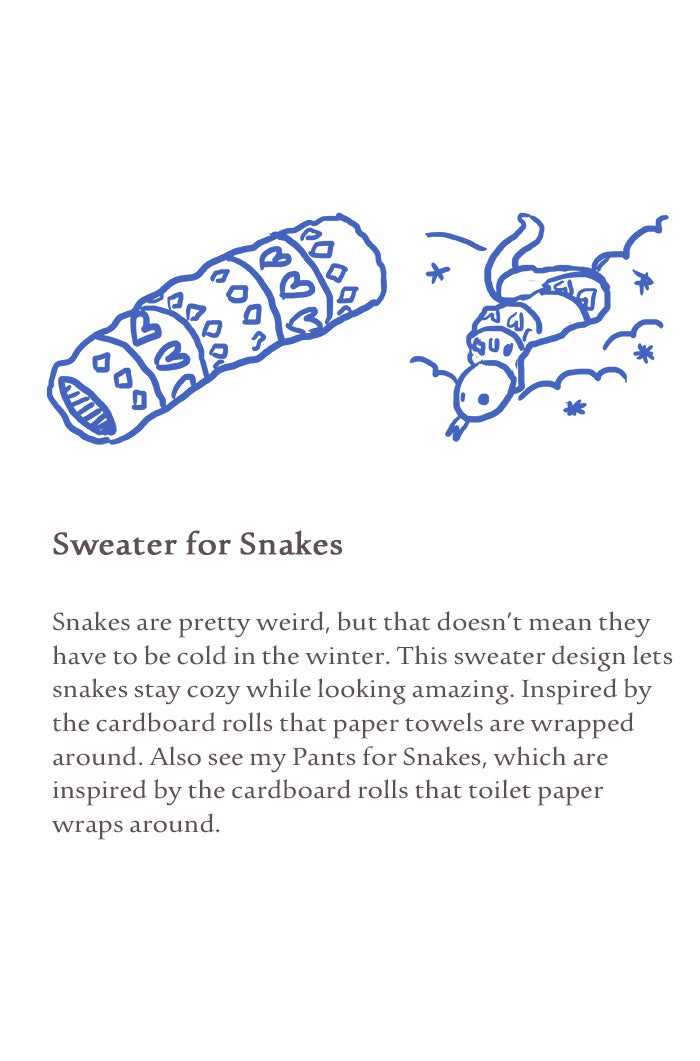 Sweater for Snakes

Snakes are pretty weird, but that doesn't mean they have to be cold in the winter. This sweater design lets snakes stay cozy while looking amazing. Inspired by the cardboard rolls that paper towels are wrapped around. Also see my Pants for Snakes, which are inspired by the cardboard rolls that toilet paper wraps around.